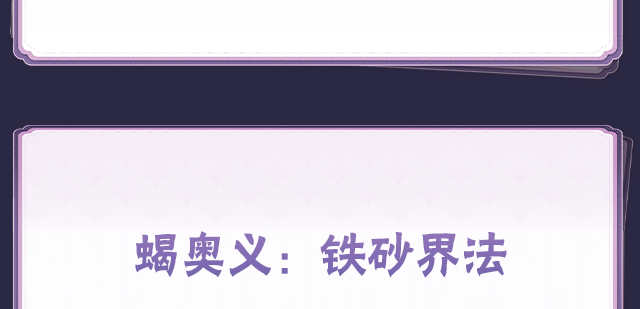 蝎奥义：铁砂界法